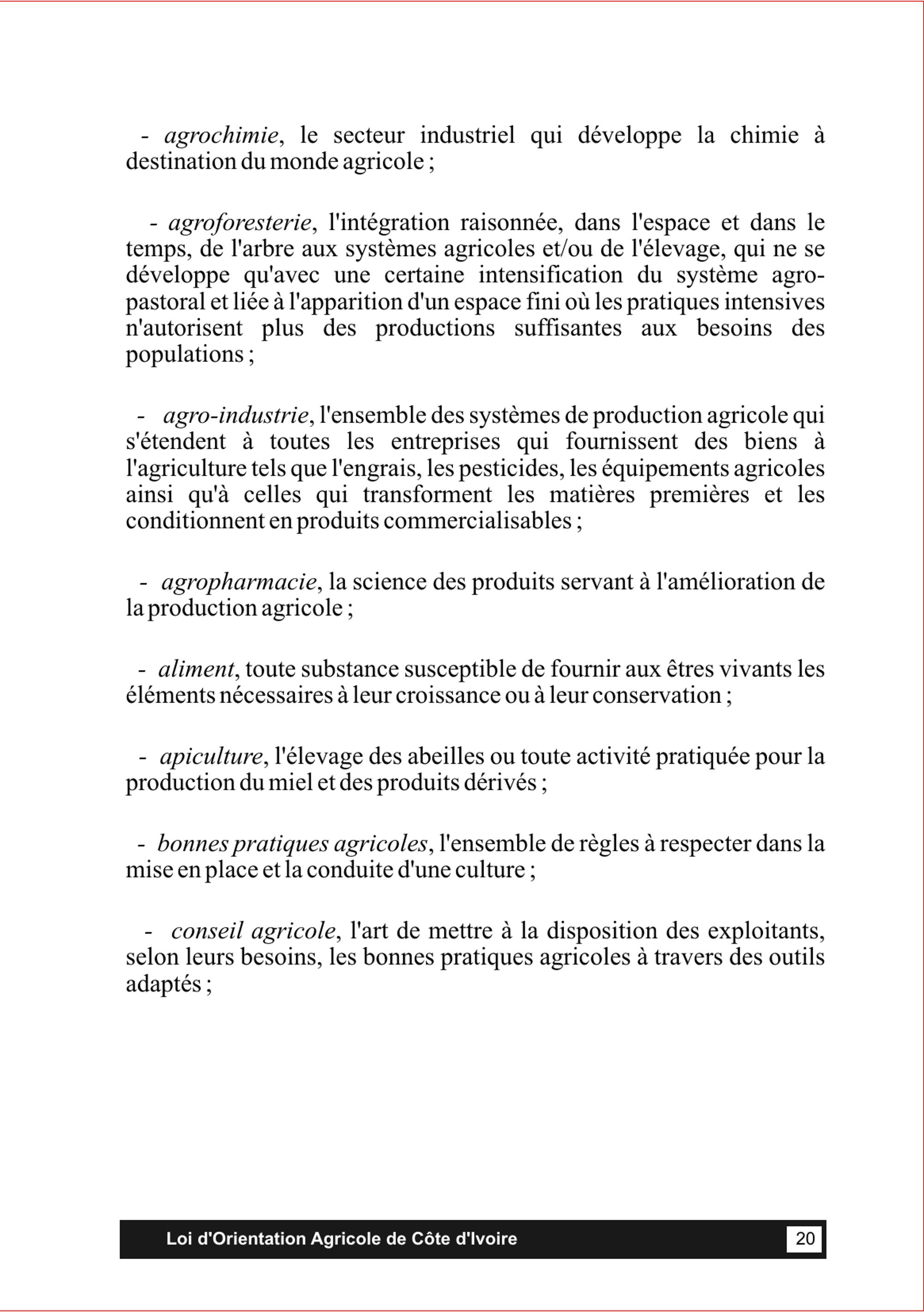 - agrochimie, le secteur industriel qui développe la chimie à destination du monde agricole ;

- agroforesterie, l'intégration raisonnée, dans l'espace et dans le temps, de l'arbre aux systèmes agricoles et/ou de l'élevage, qui ne se développe qu'avec une certaine intensification du système agro-pastoral et liée à l'apparition d'un espace fini où les pratiques intensives n'autorisent plus des productions suffisantes aux besoins des populations ;

- agro-industrie, l'ensemble des systèmes de production agricole qui s'étendent à toutes les entreprises qui fournissent des biens à l'agriculture tels que l'engrais, les pesticides, les équipements agricoles ainsi qu'à celles qui transforment les matières premières et les conditionnent en produits commercialisables ;

- agropharmacie, la science des produits servant à l'amélioration de la production agricole ;

- aliment, toute substance susceptible de fournir aux êtres vivants les éléments nécessaires à leur croissance ou à leur conservation ;

- apiculture, l'élevage des abeilles ou toute activité pratiquée pour la production du miel et des produits dérivés ;

- bonnes pratiques agricoles, l'ensemble de règles à respecter dans la mise en place et la conduite d'une culture ;

- conseil agricole, l'art de mettre à la disposition des exploitants, selon leurs besoins, les bonnes pratiques agricoles à travers des outils adaptés ;

Loi d'Orientation Agricole de Côte d'Ivoire 20